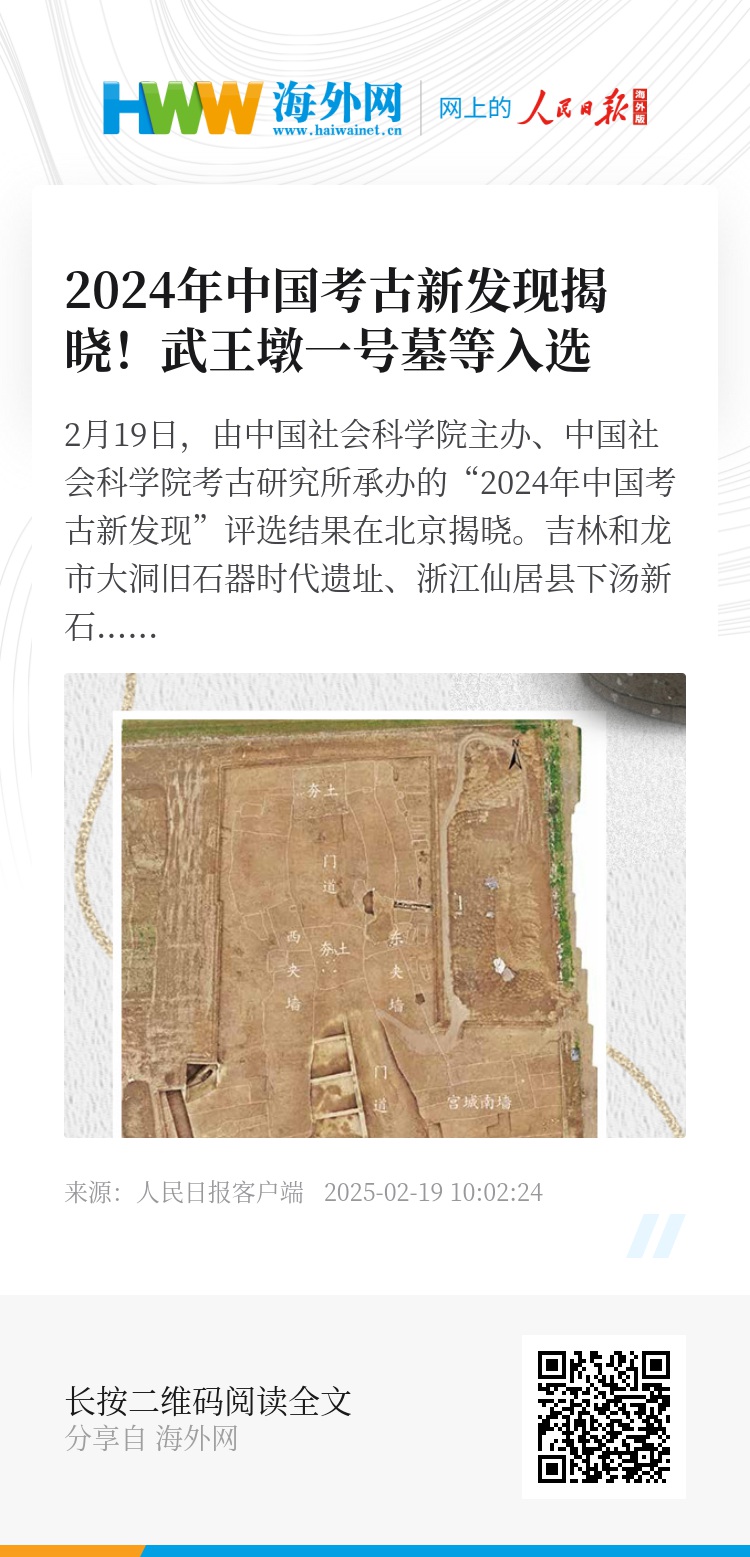 HWW 海外网
www.haiwainet.cn
网上的 人民日报 海外版

2024年中国考古新发现揭晓！武王墩一号墓等入选

2月19日，由中国社会科学院主办、中国社会科学院考古研究所承办的“2024年中国考古新发现”评选结果在北京揭晓。吉林和龙市大洞旧石器时代遗址、浙江仙居县下汤新石……

夯土
门道
西夹墙
夯土
东夹墙
门道
宫城南墙

来源：人民日报客户端 2025-02-19 10:02:24

长按二维码阅读全文
分享自 海外网